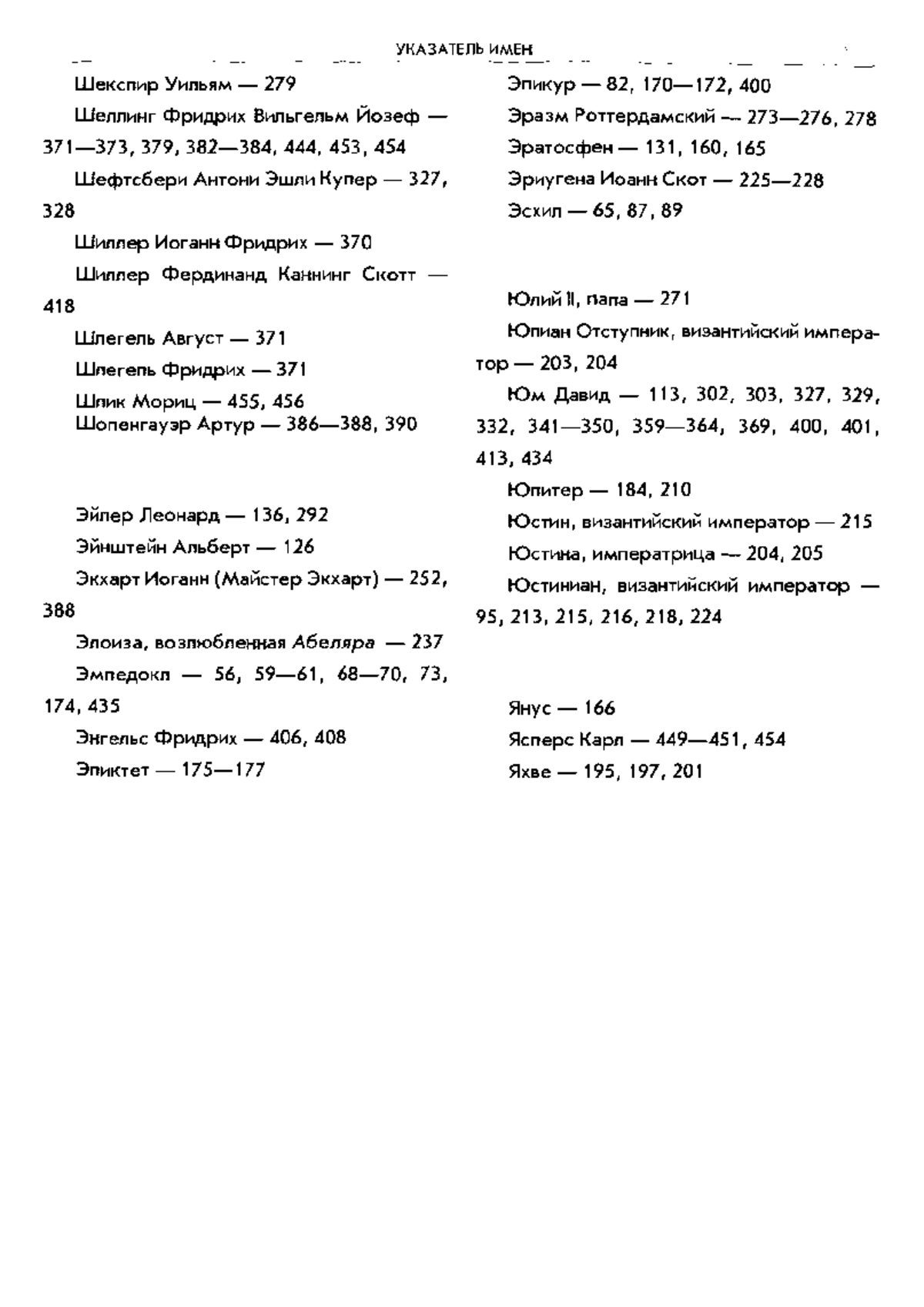 УКАЗАТЕЛЬ ИМЕН

Шекспир Уильям — 279

Шеллинг Фридрих Вильгельм Йозеф — 371—373, 379, 382—384, 444, 453, 454

Шефтсбери Антони Эшли Купер — 327, 328

Шиллер Иоганн Фридрих — 370

Шиллер Фердинанд Каннинг Скотт — 418

Шлегель Август — 371

Шлегель Фридрих — 371

Шлик Мориц — 455, 456

Шопенгауэр Артур — 386—388, 390

Эйлер Леонард — 136, 292

Эйнштейн Альберт — 126

Экхарт Иоганн (Майстер Экхарт) — 252, 388

Элоиза, возлюбленная Абеляра — 237

Эмпедокл — 56, 59—61, 68—70, 73, 174, 435

Энгельс Фридрих — 406, 408

Эпиктет — 175—177

Эпикур — 82, 170—172, 400

Эразм Роттердамский — 273—276, 278

Эратосфен — 131, 160, 165

Эриугена Иоанн Скот — 225—228

Эсхил — 65, 87, 89

Юлий II, папа — 271

Юлиан Отступник, византийский император — 203, 204

Юм Давид — 113, 302, 303, 327, 329, 332, 341—350, 359—364, 369, 400, 401, 413, 434

Юпитер — 184, 210

Юстин, византийский император — 215

Юстина, императрица — 204, 205

Юстиниан, византийский император — 95, 213, 215, 216, 218, 224

Янус — 166

Ясперс Карл — 449—451, 454

Яхве — 195, 197, 201